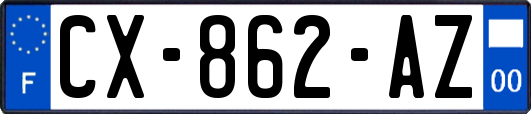 F
CX-862-AZ
00